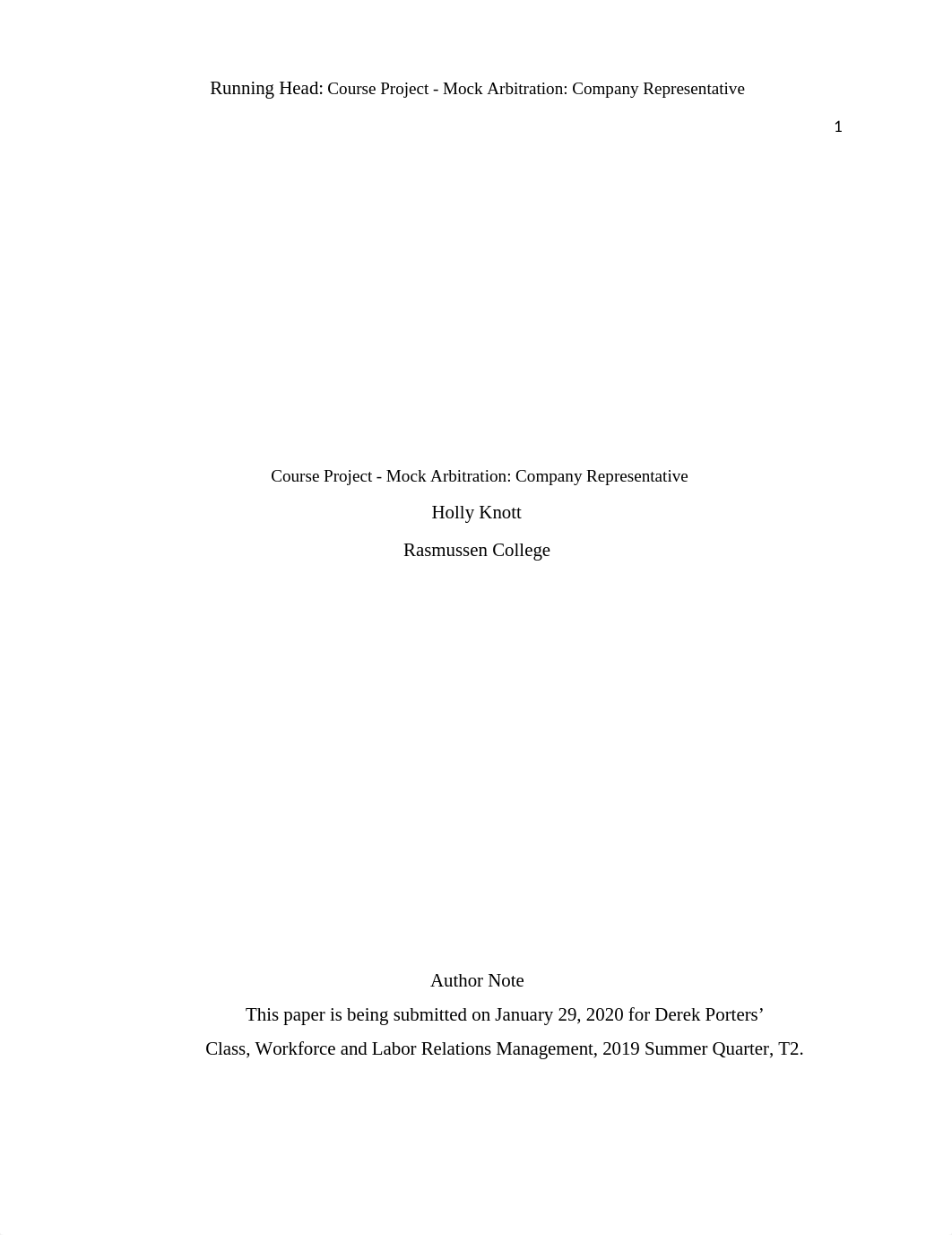 Running Head: Course Project - Mock Arbitration: Company Representative

1

Course Project - Mock Arbitration: Company Representative

Holly Knott

Rasmussen College

Author Note

This paper is being submitted on January 29, 2020 for Derek Porters' Class, Workforce and Labor Relations Management, 2019 Summer Quarter, T2.